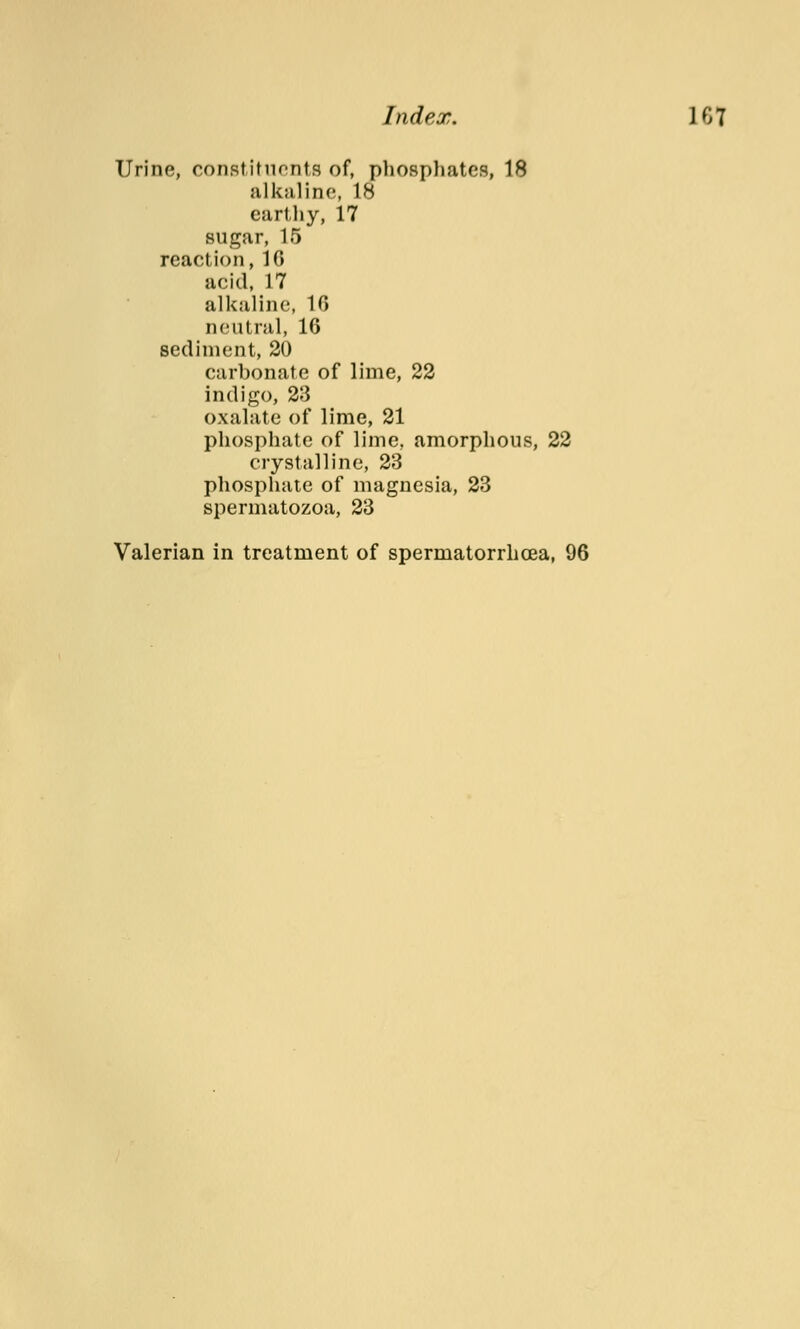 Index. 167

Urine, constituents of, phosphates, 18
alkaline, 18
earthy, 17
sugar, 15
reaction, 16
acid, 17
alkaline, 16
neutral, 16
sediment, 20
carbonate of lime, 22
indigo, 23
oxalate of lime, 21
phosphate of lime, amorphous, 22
crystalline, 23
phosphate of magnesia, 23
spermatozoa, 23

Valerian in treatment of spermatorrhœa, 96